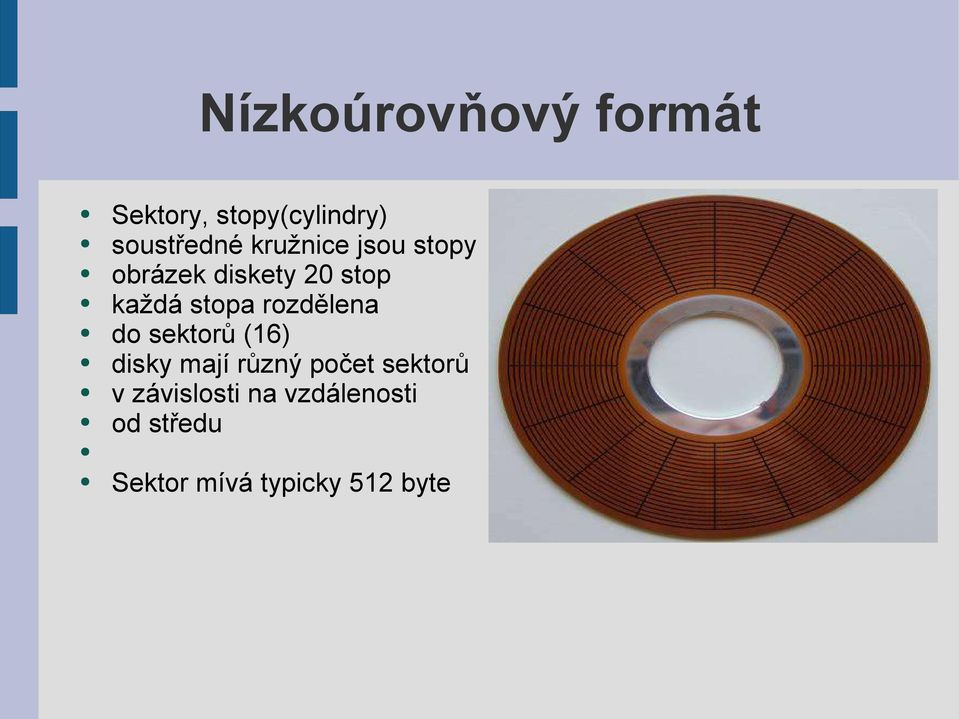 Nízkoúrovňový formát

- Sektory, stopy(cylindry)
- soustředné kružnice jsou stopy
- obrázek diskety 20 stop
- každá stopa rozdělena
- do sektorů (16)
- disky mají různý počet sektorů
- v závislosti na vzdálenosti
- od středu
- 
- Sektor mívá typicky 512 byte